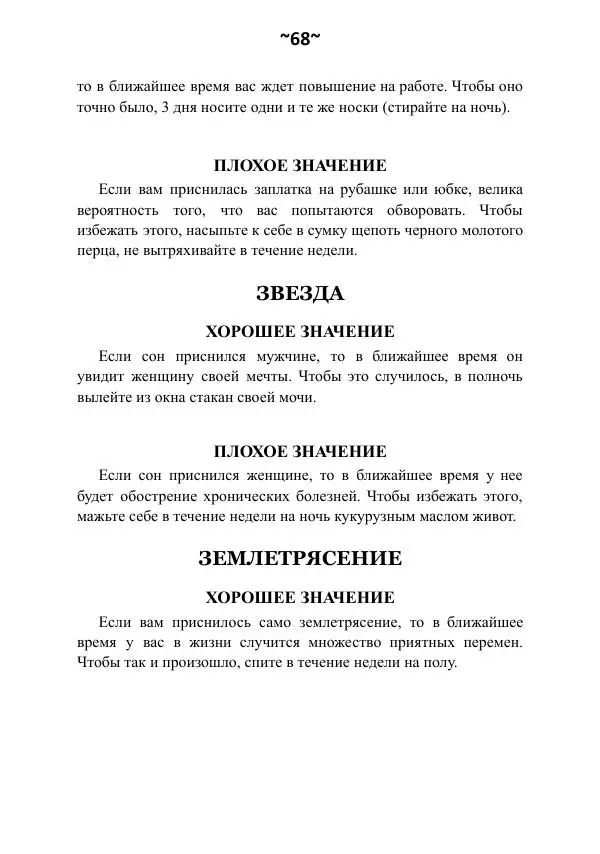 ~68~

то в ближайшее время вас ждет повышение на работе. Чтобы оно точно было, 3 дня носите одни и те же носки (стирайте на ночь).

ПЛОХОЕ ЗНАЧЕНИЕ

Если вам приснилась заплатка на рубашке или юбке, велика вероятность того, что вас попытаются обворовать. Чтобы избежать этого, насыпьте к себе в сумку щепоть черного молотого перца, не вытряхивайте в течение недели.

ЗВЕЗДА

ХОРОШЕЕ ЗНАЧЕНИЕ

Если сон приснился мужчине, то в ближайшее время он увидит женщину своей мечты. Чтобы это случилось, в полночь вылейте из окна стакан своей мочи.

ПЛОХОЕ ЗНАЧЕНИЕ

Если сон приснился женщине, то в ближайшее время у нее будет обострение хронических болезней. Чтобы избежать этого, мажьте себе в течение недели на ночь кукурузным маслом живот.

ЗЕМЛЕТРЯСЕНИЕ

ХОРОШЕЕ ЗНАЧЕНИЕ

Если вам приснилось само землетрясение, то в ближайшее время у вас в жизни случится множество приятных перемен. Чтобы так и произошло, спите в течение недели на полу.